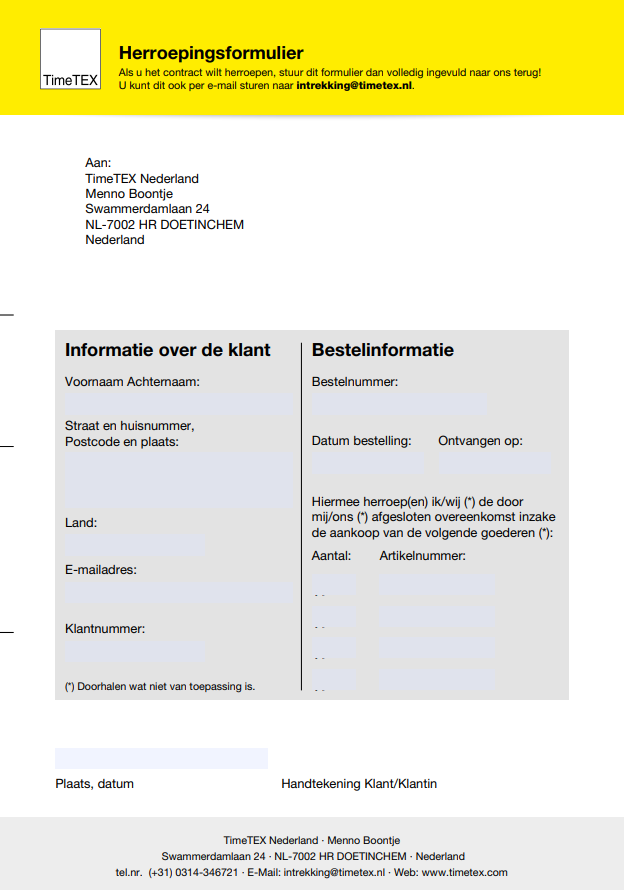 TimeTEX

Herroepingsformulier

Als u het contract wilt herroepen, stuur dit formulier dan volledig ingevuld naar ons terug! U kunt dit ook per e-mail sturen naar intrekking@timetex.nl.

Aan:
TimeTEX Nederland
Menno Boontje
Swammerdamlaan 24
NL-7002 HR DOETINCHEM
Nederland

Informatie over de klant

Voornaam Achternaam:

Straat en huisnummer,
Postcode en plaats:

Land:

E-mailadres:

Klantnummer:

(*) Doorhalen wat niet van toepassing is.

Bestelinformatie

Bestelnummer:

Datum bestelling:

Ontvangen op:

Hiermee herroep(en) ik/wij (*) de door mij/ons (*) afgesloten overeenkomst inzake de aankoop van de volgende goederen (*):

Aantal:

Artikelnummer:

Plaats, datum

Handtekening Klant/Klantin

TimeTEX Nederland · Menno Boontje
Swammerdamlaan 24 · NL-7002 HR DOETINCHEM · Nederland
tel.nr. (+31) 0314-346721 · E-Mail: intrekking@timetex.nl · Web: www.timetex.com